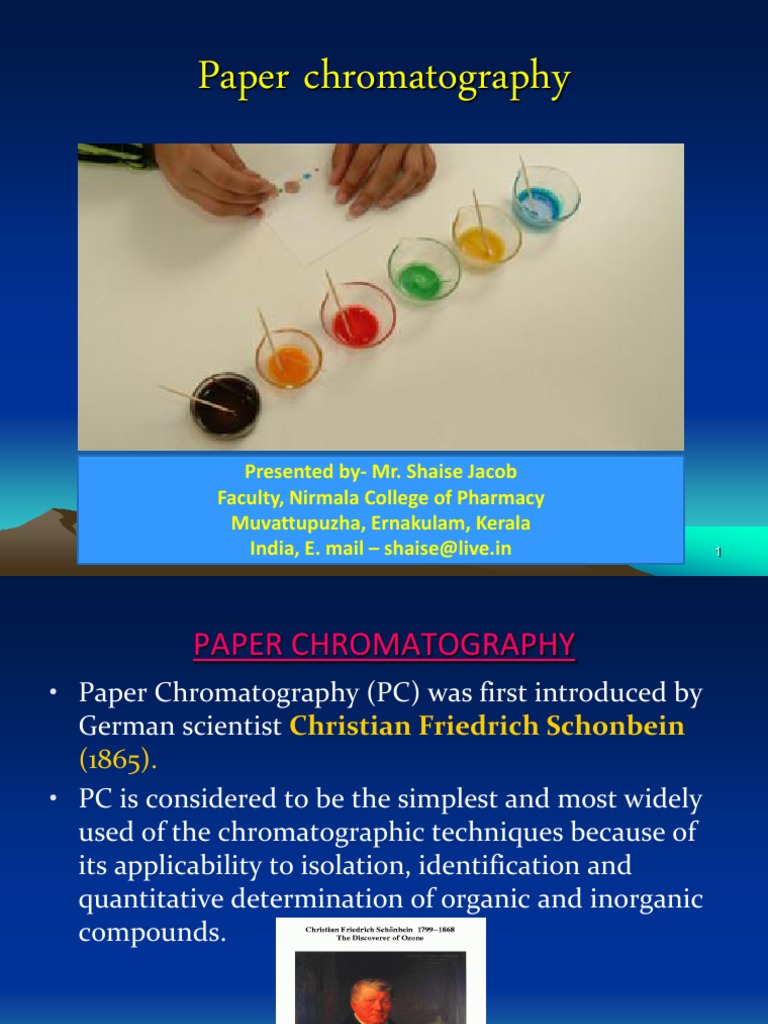 Paper chromatography

Presented by- Mr. Shaise Jacob
Faculty, Nirmala College of Pharmacy
Muvattupuzha, Ernakulam, Kerala
India, E. mail – shaise@live.in

1

PAPER CHROMATOGRAPHY

• Paper Chromatography (PC) was first introduced by German scientist Christian Friedrich Schonbein (1865).

• PC is considered to be the simplest and most widely used of the chromatographic techniques because of its applicability to isolation, identification and quantitative determination of organic and inorganic compounds.

Christian Friedrich Schönbein 1799–1868
The Discoverer of Ozone